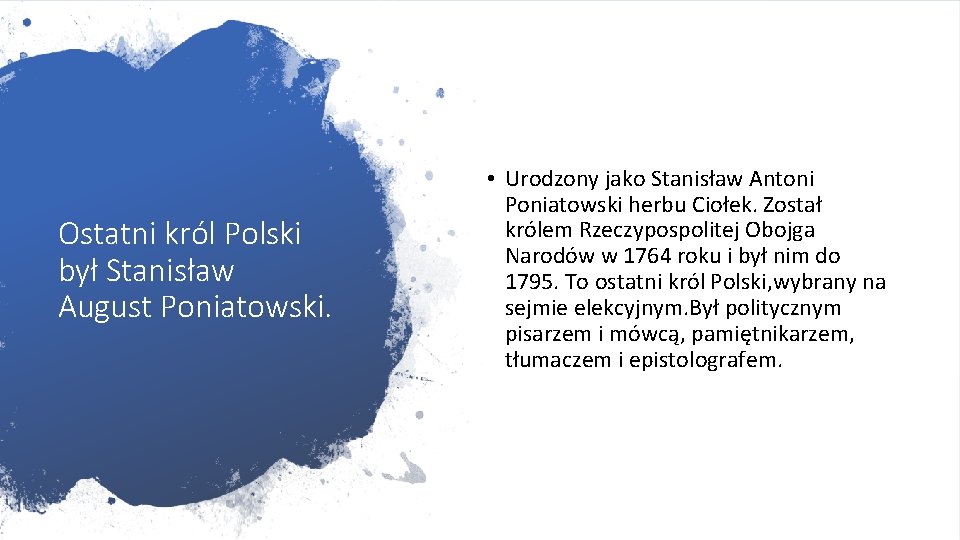 Ostatni król Polski był Stanisław August Poniatowski.

• Urodzony jako Stanisław Antoni Poniatowski herbu Ciołek. Został królem Rzeczypospolitej Obojga Narodów w 1764 roku i był nim do 1795. To ostatni król Polski,wybrany na sejmie elekcyjnym.Był politycznym pisarzem i mówcą, pamiętnikarzem, tłumaczem i epistolografem.